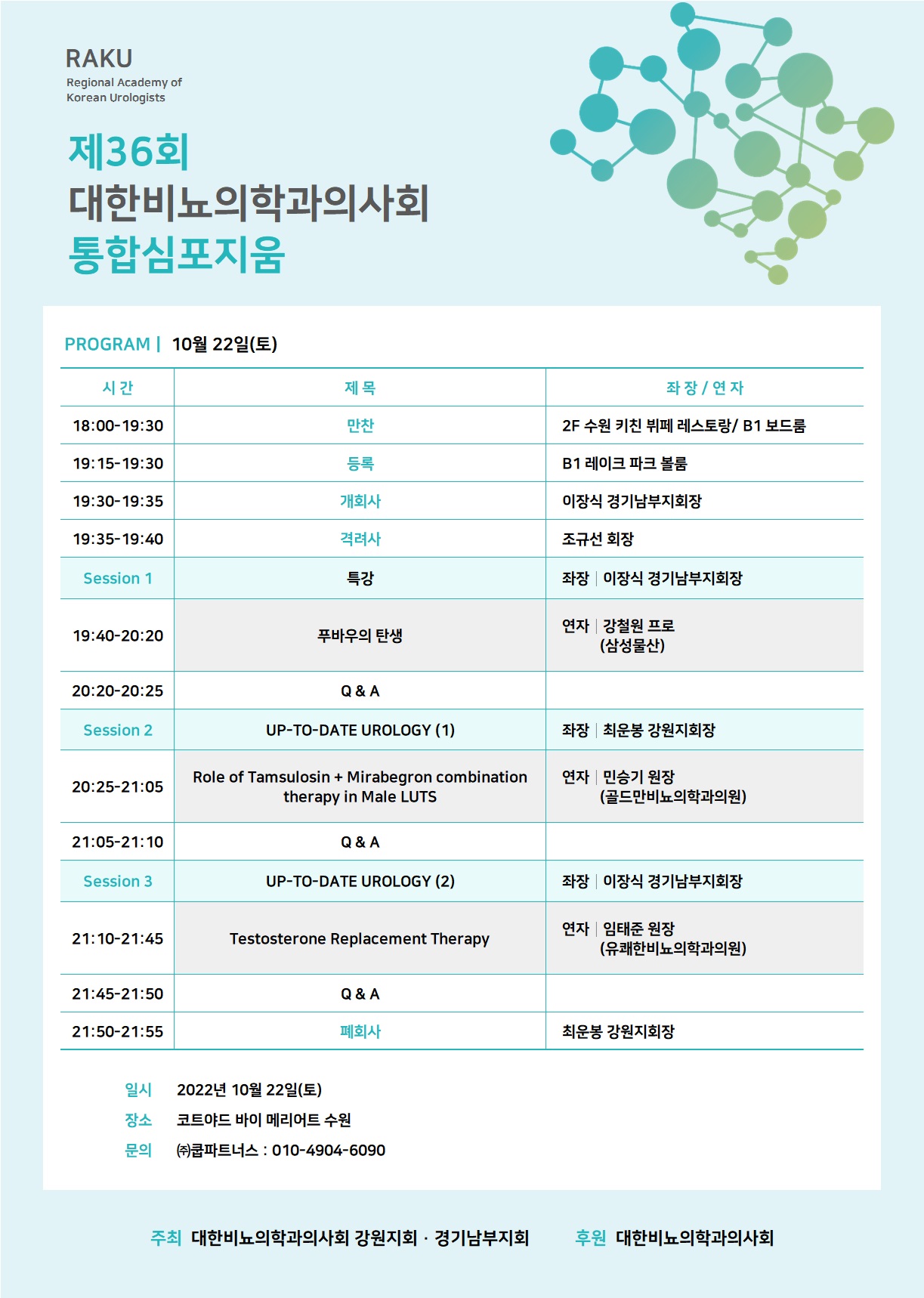 RAKU
Regional Academy of Korean Urologists

제36회
대한비뇨의학과의사회
통합심포지움

PROGRAM | 10월 22일(토)

| 시 간 | 제 목 | 좌 장 / 연 자 |
|---|---|---|
| 18:00-19:30 | 만찬 | 2F 수원 키친 뷔페 레스토랑/ B1 보드룸 |
| 19:15-19:30 | 등록 | B1 레이크 파크 볼룸 |
| 19:30-19:35 | 개회사 | 이장식 경기남부지회장 |
| 19:35-19:40 | 격려사 | 조규선 회장 |
| Session 1 | 특강 | 좌장 \| 이장식 경기남부지회장 |
| 19:40-20:20 | 푸바우의 탄생 | 연자 \| 강철원 프로 (삼성물산) |
| 20:20-20:25 | Q & A | |
| Session 2 | UP-TO-DATE UROLOGY (1) | 좌장 \| 최운봉 강원지회장 |
| 20:25-21:05 | Role of Tamsulosin + Mirabegron combination therapy in Male LUTS | 연자 \| 민승기 원장 (골드만비뇨의학과의원) |
| 21:05-21:10 | Q & A | |
| Session 3 | UP-TO-DATE UROLOGY (2) | 좌장 \| 이장식 경기남부지회장 |
| 21:10-21:45 | Testosterone Replacement Therapy | 연자 \| 임태준 원장 (유쾌한비뇨의학과의원) |
| 21:45-21:50 | Q & A | |
| 21:50-21:55 | 폐회사 | 최운봉 강원지회장 |

일시 2022년 10월 22일(토)
장소 코트야드 바이 메리어트 수원
문의 ㈜쿱파트너스 : 010-4904-6090

주최 대한비뇨의학과의사회 강원지회 · 경기남부지회 후원 대한비뇨의학과의사회